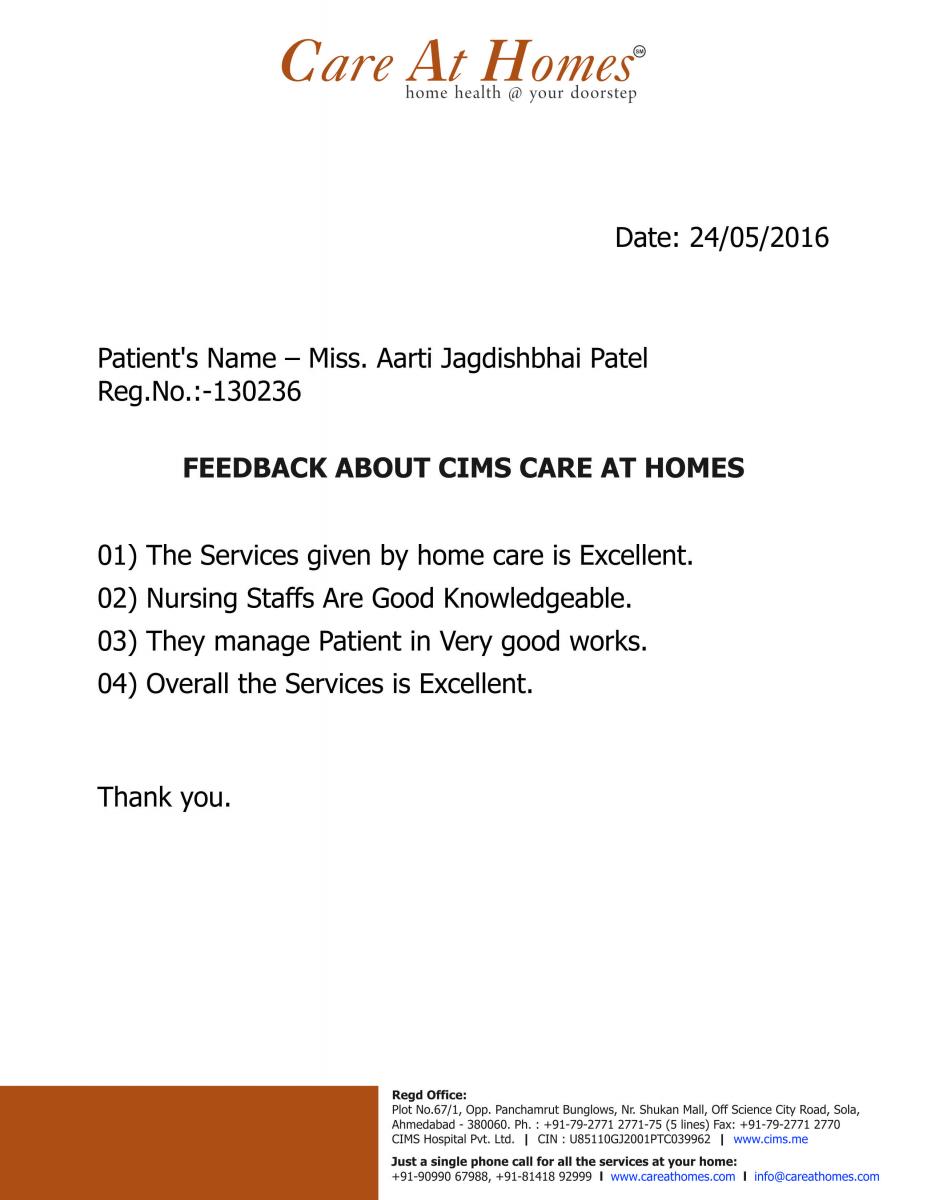 Care At Homes℠
home health @ your doorstep

Date: 24/05/2016

Patient's Name – Miss. Aarti Jagdishbhai Patel
Reg.No.:-130236

FEEDBACK ABOUT CIMS CARE AT HOMES

01) The Services given by home care is Excellent.
02) Nursing Staffs Are Good Knowledgeable.
03) They manage Patient in Very good works.
04) Overall the Services is Excellent.

Thank you.

Regd Office:
Plot No.67/1, Opp. Panchamrut Bunglows, Nr. Shukan Mall, Off Science City Road, Sola, Ahmedabad - 380060. Ph. : +91-79-2771 2771-75 (5 lines) Fax: +91-79-2771 2770
CIMS Hospital Pvt. Ltd. | CIN : U85110GJ2001PTC039962 | www.cims.me

Just a single phone call for all the services at your home:
+91-90990 67988, +91-81418 92999 | www.careathomes.com | info@careathomes.com